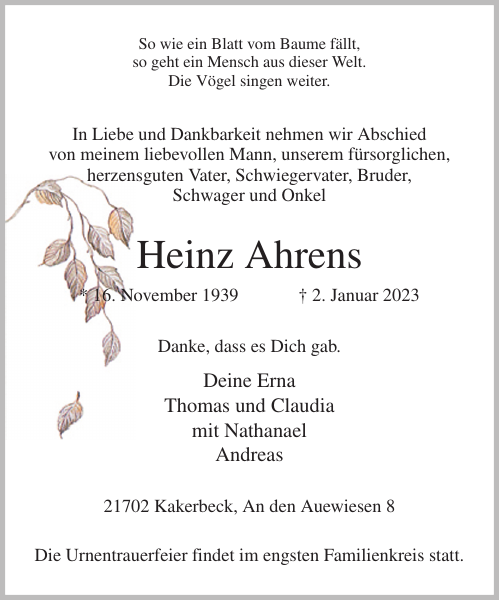 So wie ein Blatt vom Baume fällt,
so geht ein Mensch aus dieser Welt.
Die Vögel singen weiter.

In Liebe und Dankbarkeit nehmen wir Abschied
von meinem liebevollen Mann, unserem fürsorglichen,
herzensguten Vater, Schwiegervater, Bruder,
Schwager und Onkel

Heinz Ahrens

* 16. November 1939 † 2. Januar 2023

Danke, dass es Dich gab.

Deine Erna
Thomas und Claudia
mit Nathanael
Andreas

21702 Kakerbeck, An den Auewiesen 8

Die Urnentrauerfeier findet im engsten Familienkreis statt.